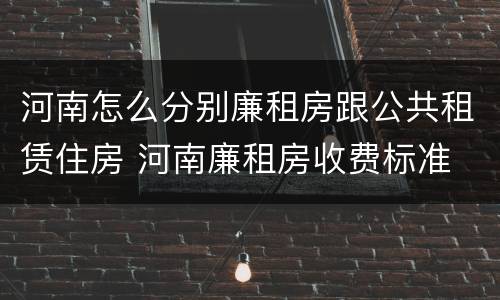 河南怎么分别廉租房跟公共租赁住房 河南廉租房收费标准